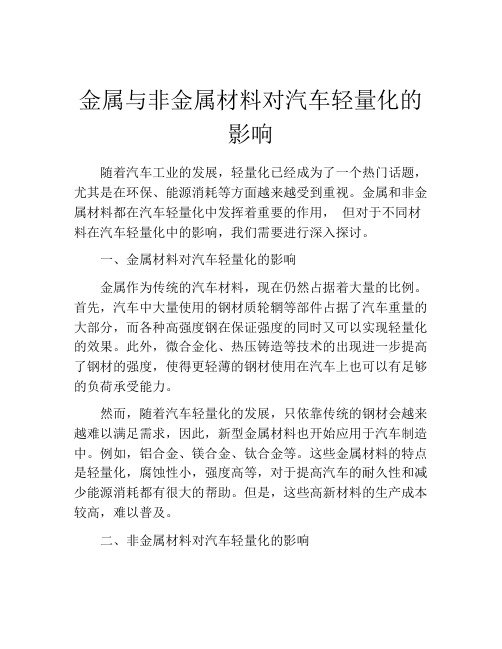 金属与非金属材料对汽车轻量化的影响

随着汽车工业的发展，轻量化已经成为了一个热门话题，尤其是在环保、能源消耗等方面越来越受到重视。金属和非金属材料都在汽车轻量化中发挥着重要的作用， 但对于不同材料在汽车轻量化中的影响，我们需要进行深入探讨。

一、金属材料对汽车轻量化的影响

金属作为传统的汽车材料，现在仍然占据着大量的比例。首先，汽车中大量使用的钢材质轮辋等部件占据了汽车重量的大部分，而各种高强度钢在保证强度的同时又可以实现轻量化的效果。此外，微合金化、热压铸造等技术的出现进一步提高了钢材的强度，使得更轻薄的钢材使用在汽车上也可以有足够的负荷承受能力。

然而，随着汽车轻量化的发展，只依靠传统的钢材会越来越难以满足需求，因此，新型金属材料也开始应用于汽车制造中。例如，铝合金、镁合金、钛合金等。这些金属材料的特点是轻量化，腐蚀性小，强度高等，对于提高汽车的耐久性和减少能源消耗都有很大的帮助。但是，这些高新材料的生产成本较高，难以普及。

二、非金属材料对汽车轻量化的影响